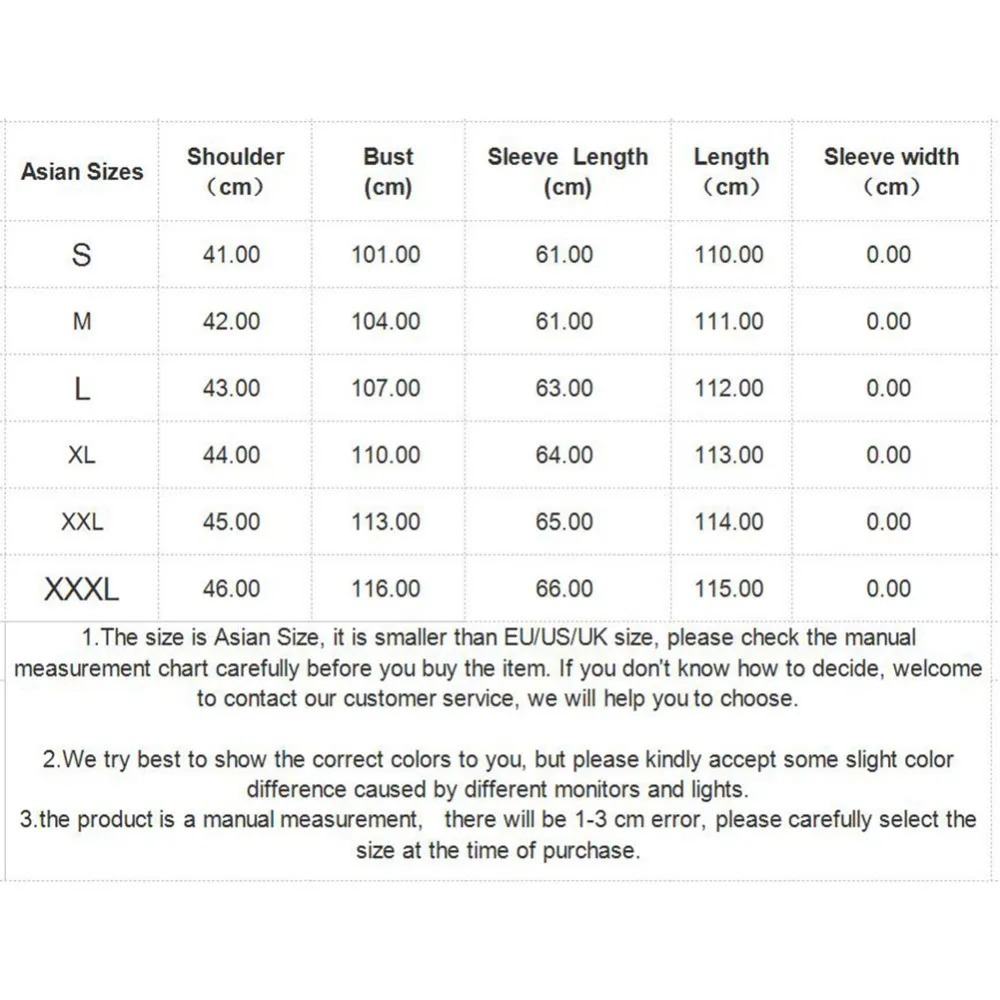 | Asian Sizes | Shoulder （cm） | Bust (cm) | Sleeve Length (cm) | Length （cm） | Sleeve width （cm） |
|---|---|---|---|---|---|
| S | 41.00 | 101.00 | 61.00 | 110.00 | 0.00 |
| M | 42.00 | 104.00 | 61.00 | 111.00 | 0.00 |
| L | 43.00 | 107.00 | 63.00 | 112.00 | 0.00 |
| XL | 44.00 | 110.00 | 64.00 | 113.00 | 0.00 |
| XXL | 45.00 | 113.00 | 65.00 | 114.00 | 0.00 |
| XXXL | 46.00 | 116.00 | 66.00 | 115.00 | 0.00 |

1.The size is Asian Size, it is smaller than EU/US/UK size, please check the manual measurement chart carefully before you buy the item. If you don't know how to decide, welcome to contact our customer service, we will help you to choose.

2.We try best to show the correct colors to you, but please kindly accept some slight color difference caused by different monitors and lights.

3.the product is a manual measurement, there will be 1-3 cm error, please carefully select the size at the time of purchase.